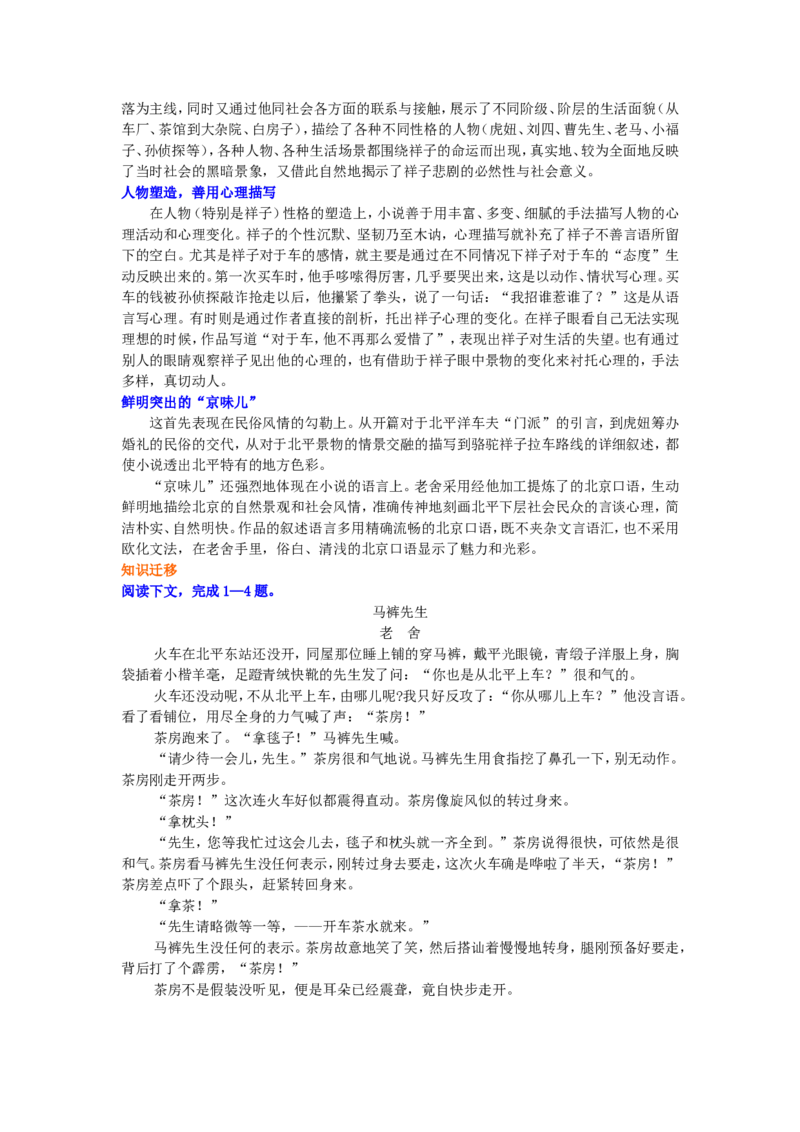 落为主线，同时又通过他同社会各方面的联系与接触，展示了不同阶级、阶层的生活面貌（从车厂、茶馆到大杂院、白房子），描绘了各种不同性格的人物（虎妞、刘四、曹先生、老马、小福子、孙侦探等），各种人物、各种生活场景都围绕祥子的命运而出现，真实地、较为全面地反映了当时社会的黑暗景象，又借此自然地揭示了祥子悲剧的必然性与社会意义。

人物塑造，善用心理描写

在人物（特别是祥子）性格的塑造上，小说善于用丰富、多变、细腻的手法描写人物的心理活动和心理变化。祥子的个性沉默、坚韧乃至木讷，心理描写就补充了祥子不善言语所留下的空白。尤其是祥子对于车的感情，就主要是通过在不同情况下祥子对于车的“态度”生动反映出来的。第一次买车时，他手哆嗦得厉害，几乎要哭出来，这是以动作、情状写心理。买车的钱被孙侦探敲诈抢走以后，他攥紧了拳头，说了一句话：“我招谁惹谁了？”这是从语言写心理。有时则是通过作者直接的剖析，托出祥子心理的变化。在祥子眼看自己无法实现理想的时候，作品写道“对于车，他不再那么爱惜了”，表现出祥子对生活的失望。也有通过别人的眼睛观察祥子见出他的心理的，也有借助于祥子眼中景物的变化来衬托心理的，手法多样，真切动人。

鲜明突出的“京味儿”

这首先表现在民俗风情的勾勒上。从开篇对于北平洋车夫“门派”的引言，到虎妞筹办婚礼的民俗的交代，从对于北平景物的情景交融的描写到骆驼祥子拉车路线的详细叙述，都使小说透出北平特有的地方色彩。

“京味儿”还强烈地体现在小说的语言上。老舍采用经他加工提炼了的北京口语，生动鲜明地描绘北京的自然景观和社会风情，准确传神地刻画北平下层社会民众的言谈心理，简洁朴实、自然明快。作品的叙述语言多用精确流畅的北京口语，既不夹杂文言语汇，也不采用欧化文法，在老舍手里，俗白、清浅的北京口语显示了魅力和光彩。

知识迁移

阅读下文，完成1—4题。

马裤先生

老 舍

火车在北平东站还没开，同屋那位睡上铺的穿马裤，戴平光眼镜，青缎子洋服上身，胸袋插着小楷羊毫，足蹬青绒快靴的先生发了问：“你也是从北平上车？”很和气的。

火车还没动呢，不从北平上车，由哪儿呢?我只好反攻了：“你从哪儿上车？”他没言语。看了看铺位，用尽全身的力气喊了声：“茶房！”

茶房跑来了。“拿毯子！”马裤先生喊。

“请少待一会儿，先生。”茶房很和气地说。马裤先生用食指挖了鼻孔一下，别无动作。茶房刚走开两步。

“茶房！”这次连火车好似都震得直动。茶房像旋风似的转过身来。

“拿枕头！”

“先生，您等我忙过这会儿去，毯子和枕头就一齐全到。”茶房说得很快，可依然是很和气。茶房看马裤先生没任何表示，刚转过身去要走，这次火车确是哗啦了半天，“茶房！”茶房差点吓了个跟头，赶紧转回身来。

“拿茶！”

“先生请略微等一等，——开车茶水就来。”

马裤先生没任何的表示。茶房故意地笑了笑，然后搭讪着慢慢地转身，腿刚预备好要走，背后打了个霹雳，“茶房！”

茶房不是假装没听见，便是耳朵已经震聋，竟自快步走开。